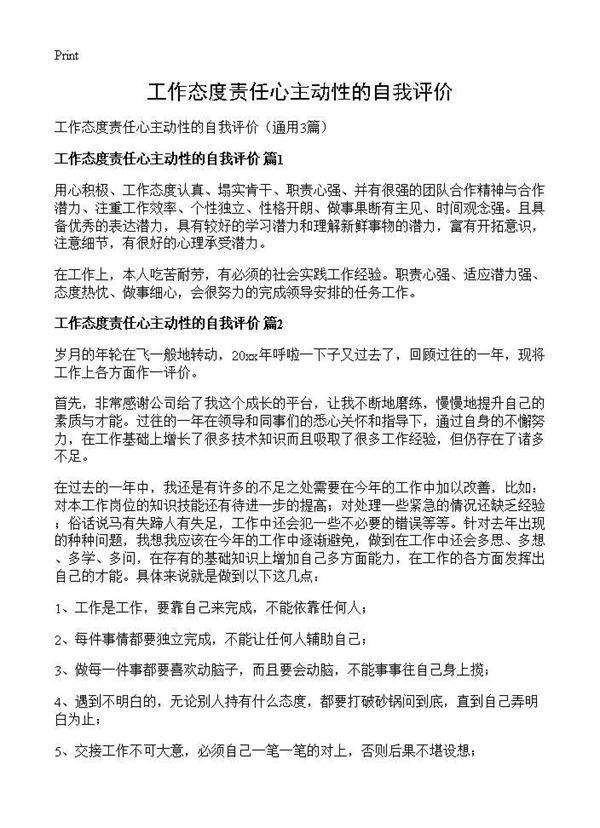 Print

工作态度责任心主动性的自我评价

工作态度责任心主动性的自我评价（通用3篇）

工作态度责任心主动性的自我评价 篇1

用心积极、工作态度认真、塌实肯干、职责心强、并有很强的团队合作精神与合作潜力、注重工作效率、个性独立、性格开朗、做事果断有主见、时间观念强。且具备优秀的表达潜力，具有较好的学习潜力和理解新鲜事物的潜力，富有开拓意识，注意细节，有很好的心理承受潜力。

在工作上，本人吃苦耐劳，有必须的社会实践工作经验。职责心强、适应潜力强、态度热忱、做事细心，会很努力的完成领导安排的任务工作。

工作态度责任心主动性的自我评价 篇2

岁月的年轮在飞一般地转动，20xx年呼啦一下子又过去了，回顾过往的一年，现将工作上各方面作一评价。

首先，非常感谢公司给了我这个成长的平台，让我不断地磨练，慢慢地提升自己的素质与才能。过往的一年在领导和同事们的悉心关怀和指导下，通过自身的不懈努力，在工作基础上增长了很多技术知识而且吸取了很多工作经验，但仍存在了诸多不足。

在过去的一年中，我还是有许多的不足之处需要在今年的工作中加以改善，比如：对本工作岗位的知识技能还有待进一步的提高；对处理一些紧急的情况还缺乏经验；俗话说马有失蹄人有失足，工作中还会犯一些不必要的错误等等。针对去年出现的种种问题，我想我应该在今年的工作中逐渐避免，做到在工作中还会多思、多想、多学、多问，在存有的基础知识上增加自己多方面能力，在工作的各方面发挥出自己的才能。具体来说就是做到以下这几点：

1、工作是工作，要靠自己来完成，不能依靠任何人；

2、每件事情都要独立完成，不能让任何人辅助自己；

3、做每一件事都要喜欢动脑子，而且要会动脑，不能事事往自己身上揽；

4、遇到不明白的，无论别人持有什么态度，都要打破砂锅问到底，直到自己弄明白为止；

5、交接工作不可大意，必须自己一笔一笔的对上，否则后果不堪设想；